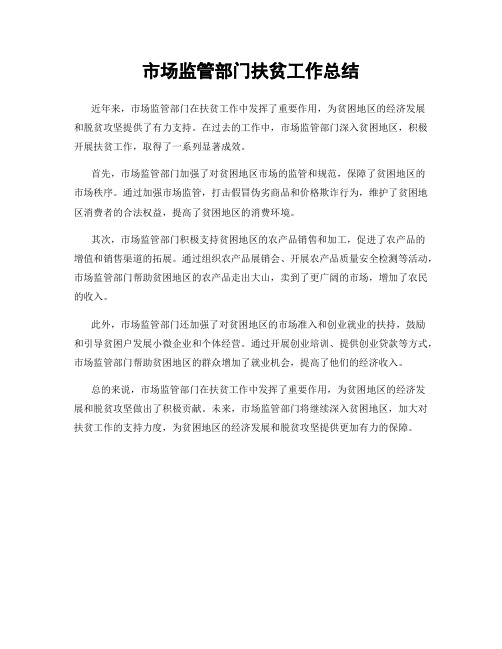 市场监管部门扶贫工作总结

近年来，市场监管部门在扶贫工作中发挥了重要作用，为贫困地区的经济发展和脱贫攻坚提供了有力支持。在过去的工作中，市场监管部门深入贫困地区，积极开展扶贫工作，取得了一系列显著成效。

首先，市场监管部门加强了对贫困地区市场的监管和规范，保障了贫困地区的市场秩序。通过加强市场监管，打击假冒伪劣商品和价格欺诈行为，维护了贫困地区消费者的合法权益，提高了贫困地区的消费环境。

其次，市场监管部门积极支持贫困地区的农产品销售和加工，促进了农产品的增值和销售渠道的拓展。通过组织农产品展销会、开展农产品质量安全检测等活动，市场监管部门帮助贫困地区的农产品走出大山，卖到了更广阔的市场，增加了农民的收入。

此外，市场监管部门还加强了对贫困地区的市场准入和创业就业的扶持，鼓励和引导贫困户发展小微企业和个体经营。通过开展创业培训、提供创业贷款等方式，市场监管部门帮助贫困地区的群众增加了就业机会，提高了他们的经济收入。

总的来说，市场监管部门在扶贫工作中发挥了重要作用，为贫困地区的经济发展和脱贫攻坚做出了积极贡献。未来，市场监管部门将继续深入贫困地区，加大对扶贫工作的支持力度，为贫困地区的经济发展和脱贫攻坚提供更加有力的保障。